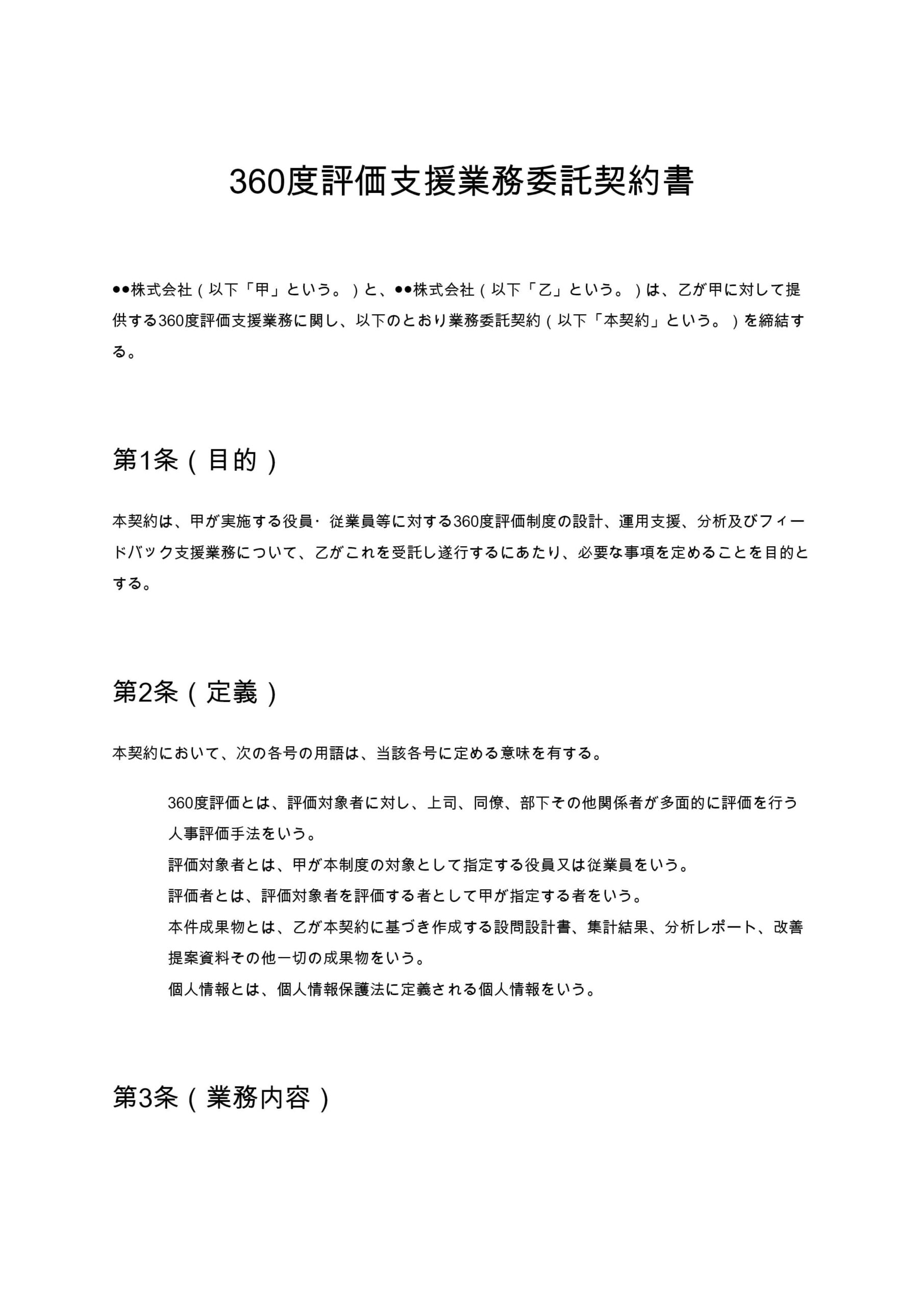 360度評価支援業務委託契約書

●●株式会社（以下「甲」という。）と、●●株式会社（以下「乙」という。）は、乙が甲に対して提供する360度評価支援業務に関し、以下のとおり業務委託契約（以下「本契約」という。）を締結する。

第1条（目的）

本契約は、甲が実施する役員･従業員等に対する360度評価制度の設計、運用支援、分析及びフィードバック支援業務について、乙がこれを受託し遂行するにあたり、必要な事項を定めることを目的とする。

第2条（定義）

本契約において、次の各号の用語は、当該各号に定める意味を有する。

360度評価とは、評価対象者に対し、上司、同僚、部下その他関係者が多面的に評価を行う人事評価手法をいう。
評価対象者とは、甲が本制度の対象として指定する役員又は従業員をいう。
評価者とは、評価対象者を評価する者として甲が指定する者をいう。
本件成果物とは、乙が本契約に基づき作成する設問設計書、集計結果、分析レポート、改善提案資料その他一切の成果物をいう。
個人情報とは、個人情報保護法に定義される個人情報をいう。

第3条（業務内容）